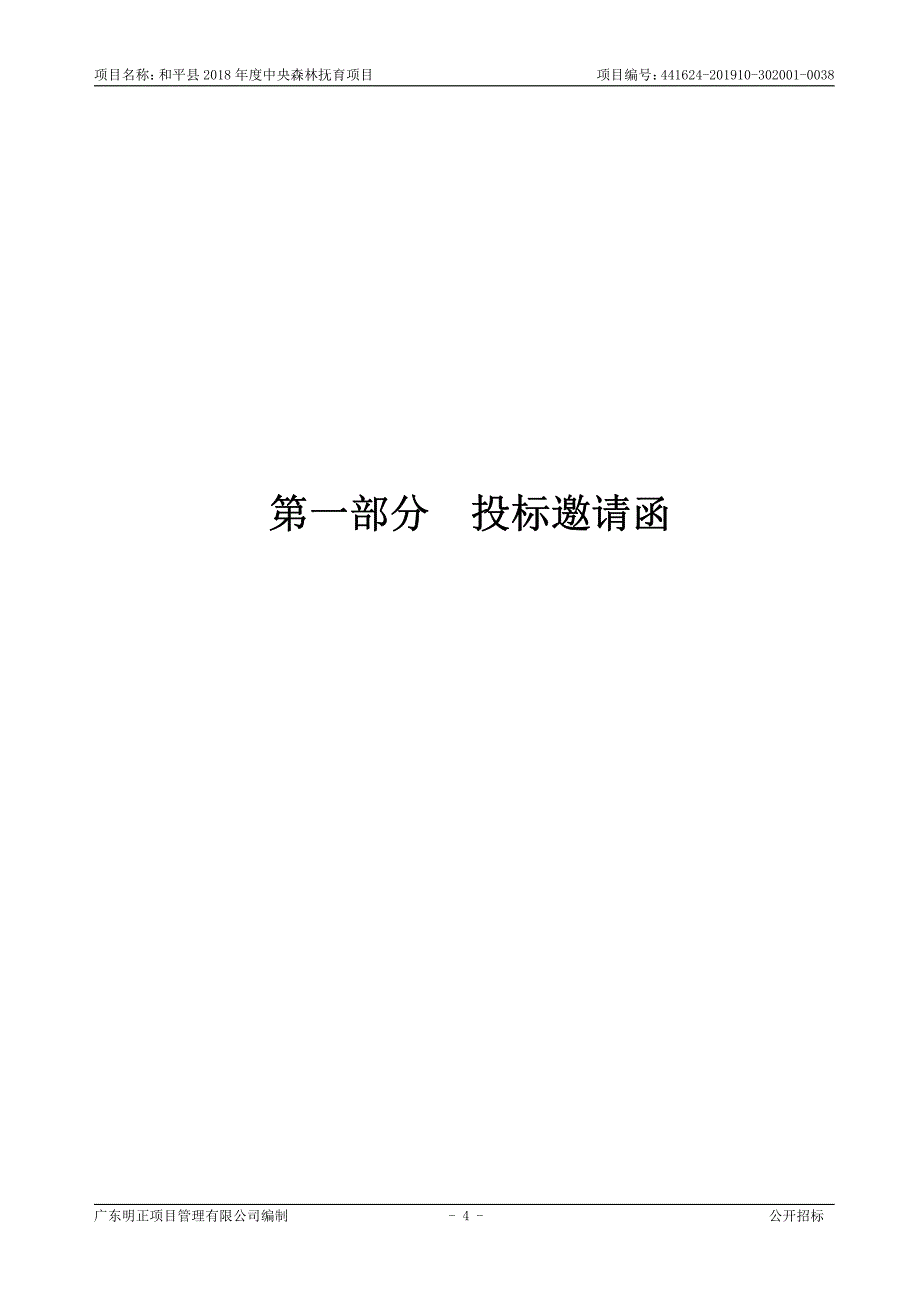 项目名称：和平县 2018 年度中央森林抚育项目　　项目编号：441624-201910-302001-0038

第一部分　投标邀请函

广东明正项目管理有限公司编制　　- 4 -　　公开招标